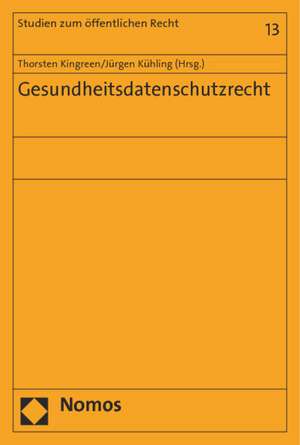 Studien zum öffentlichen Recht

13

Thorsten Kingreen/Jürgen Kühling (Hrsg.)

Gesundheitsdatenschutzrecht

Nomos